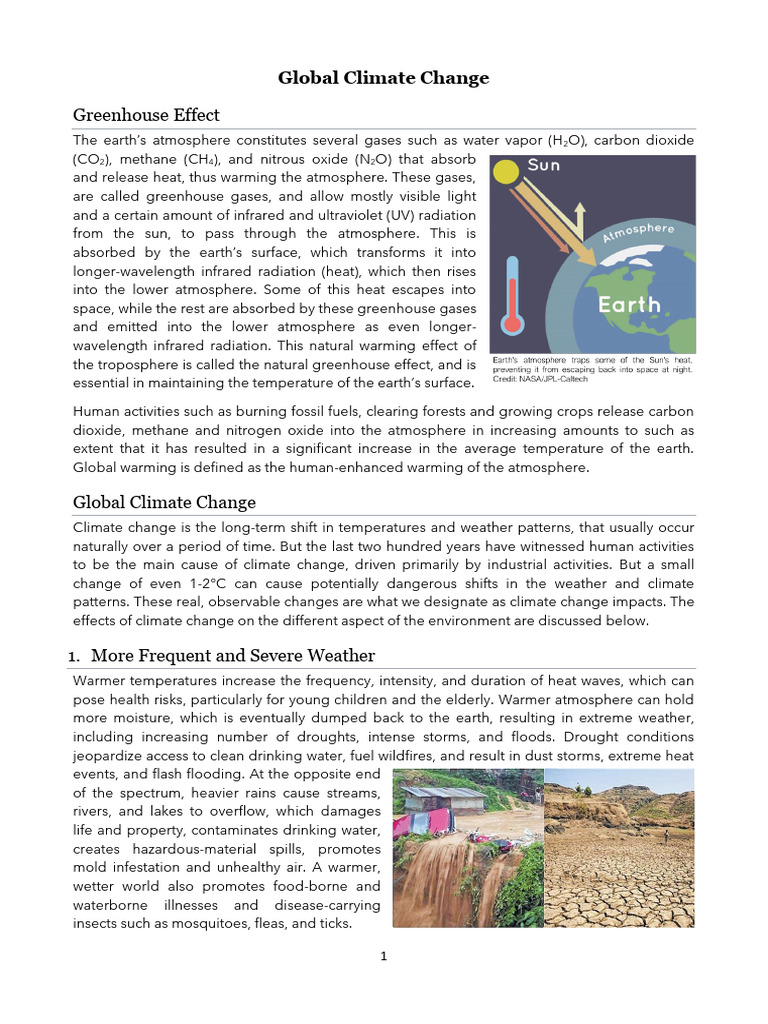 Global Climate Change

Greenhouse Effect

The earth's atmosphere constitutes several gases such as water vapor ($H_2O$), carbon dioxide ($CO_2$), methane ($CH_4$), and nitrous oxide ($N_2O$) that absorb and release heat, thus warming the atmosphere. These gases, are called greenhouse gases, and allow mostly visible light and a certain amount of infrared and ultraviolet (UV) radiation from the sun, to pass through the atmosphere. This is absorbed by the earth's surface, which transforms it into longer-wavelength infrared radiation (heat), which then rises into the lower atmosphere. Some of this heat escapes into space, while the rest are absorbed by these greenhouse gases and emitted into the lower atmosphere as even longer-wavelength infrared radiation. This natural warming effect of the troposphere is called the natural greenhouse effect, and is essential in maintaining the temperature of the earth's surface.

Sun

Atmosphere

Earth

Earth's atmosphere traps some of the Sun's heat, preventing it from escaping back into space at night. Credit: NASA/JPL-Caltech

Human activities such as burning fossil fuels, clearing forests and growing crops release carbon dioxide, methane and nitrogen oxide into the atmosphere in increasing amounts to such as extent that it has resulted in a significant increase in the average temperature of the earth. Global warming is defined as the human-enhanced warming of the atmosphere.

Global Climate Change

Climate change is the long-term shift in temperatures and weather patterns, that usually occur naturally over a period of time. But the last two hundred years have witnessed human activities to be the main cause of climate change, driven primarily by industrial activities. But a small change of even 1-2°C can cause potentially dangerous shifts in the weather and climate patterns. These real, observable changes are what we designate as climate change impacts. The effects of climate change on the different aspect of the environment are discussed below.

1. More Frequent and Severe Weather

Warmer temperatures increase the frequency, intensity, and duration of heat waves, which can pose health risks, particularly for young children and the elderly. Warmer atmosphere can hold more moisture, which is eventually dumped back to the earth, resulting in extreme weather, including increasing number of droughts, intense storms, and floods. Drought conditions jeopardize access to clean drinking water, fuel wildfires, and result in dust storms, extreme heat events, and flash flooding. At the opposite end of the spectrum, heavier rains cause streams, rivers, and lakes to overflow, which damages life and property, contaminates drinking water, creates hazardous-material spills, promotes mold infestation and unhealthy air. A warmer, wetter world also promotes food-borne and waterborne illnesses and disease-carrying insects such as mosquitoes, fleas, and ticks.

1